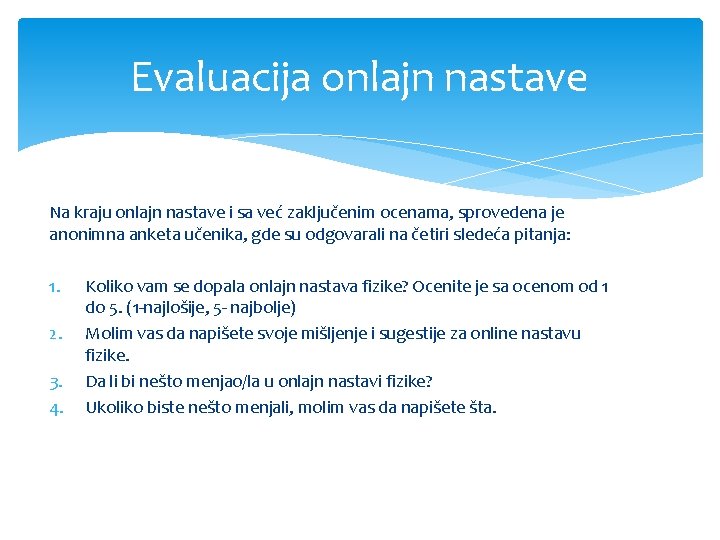 Evaluacija onlajn nastave

Na kraju onlajn nastave i sa već zaključenim ocenama, sprovedena je anonimna anketa učenika, gde su odgovarali na četiri sledeća pitanja:

1. Koliko vam se dopala onlajn nastava fizike? Ocenite je sa ocenom od 1 do 5. (1-najlošije, 5- najbolje)
2. Molim vas da napišete svoje mišljenje i sugestije za online nastavu fizike.
3. Da li bi nešto menjao/la u onlajn nastavi fizike?
4. Ukoliko biste nešto menjali, molim vas da napišete šta.